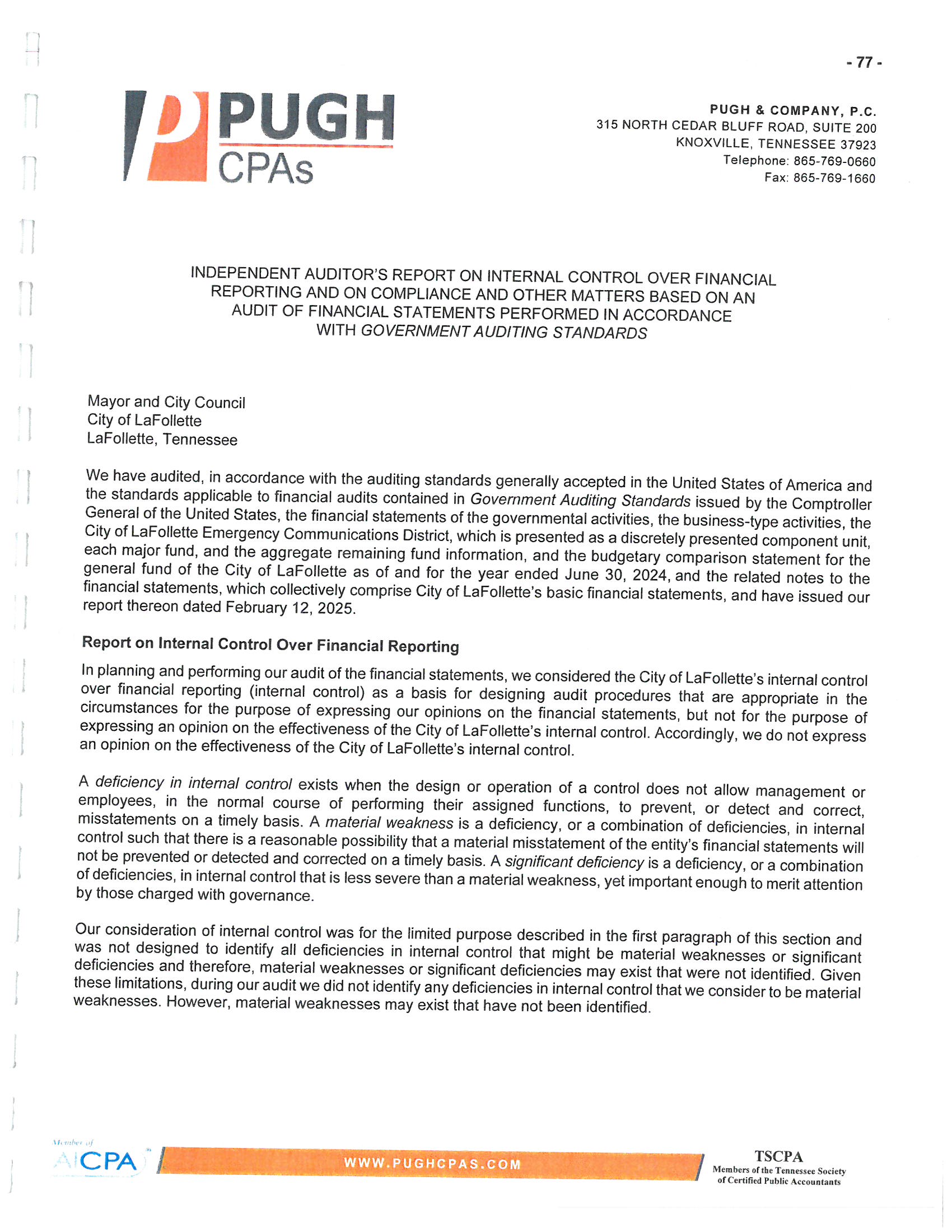 - 77 -

PUGH
CPAs

PUGH & COMPANY, P.C.
315 NORTH CEDAR BLUFF ROAD, SUITE 200
KNOXVILLE, TENNESSEE 37923
Telephone: 865-769-0660
Fax: 865-769-1660

INDEPENDENT AUDITOR'S REPORT ON INTERNAL CONTROL OVER FINANCIAL REPORTING AND ON COMPLIANCE AND OTHER MATTERS BASED ON AN AUDIT OF FINANCIAL STATEMENTS PERFORMED IN ACCORDANCE WITH GOVERNMENT AUDITING STANDARDS

Mayor and City Council
City of LaFollette
LaFollette, Tennessee

We have audited, in accordance with the auditing standards generally accepted in the United States of America and the standards applicable to financial audits contained in Government Auditing Standards issued by the Comptroller General of the United States, the financial statements of the governmental activities, the business-type activities, the City of LaFollette Emergency Communications District, which is presented as a discretely presented component unit, each major fund, and the aggregate remaining fund information, and the budgetary comparison statement for the general fund of the City of LaFollette as of and for the year ended June 30, 2024, and the related notes to the financial statements, which collectively comprise City of LaFollette's basic financial statements, and have issued our report thereon dated February 12, 2025.

Report on Internal Control Over Financial Reporting

In planning and performing our audit of the financial statements, we considered the City of LaFollette's internal control over financial reporting (internal control) as a basis for designing audit procedures that are appropriate in the circumstances for the purpose of expressing our opinions on the financial statements, but not for the purpose of expressing an opinion on the effectiveness of the City of LaFollette's internal control. Accordingly, we do not express an opinion on the effectiveness of the City of LaFollette's internal control.

A deficiency in internal control exists when the design or operation of a control does not allow management or employees, in the normal course of performing their assigned functions, to prevent, or detect and correct, misstatements on a timely basis. A material weakness is a deficiency, or a combination of deficiencies, in internal control such that there is a reasonable possibility that a material misstatement of the entity's financial statements will not be prevented or detected and corrected on a timely basis. A significant deficiency is a deficiency, or a combination of deficiencies, in internal control that is less severe than a material weakness, yet important enough to merit attention by those charged with governance.

Our consideration of internal control was for the limited purpose described in the first paragraph of this section and was not designed to identify all deficiencies in internal control that might be material weaknesses or significant deficiencies and therefore, material weaknesses or significant deficiencies may exist that were not identified. Given these limitations, during our audit we did not identify any deficiencies in internal control that we consider to be material weaknesses. However, material weaknesses may exist that have not been identified.

Member of
AICPA

WWW.PUGHCPAS.COM

TSCPA
Members of the Tennessee Society of Certified Public Accountants